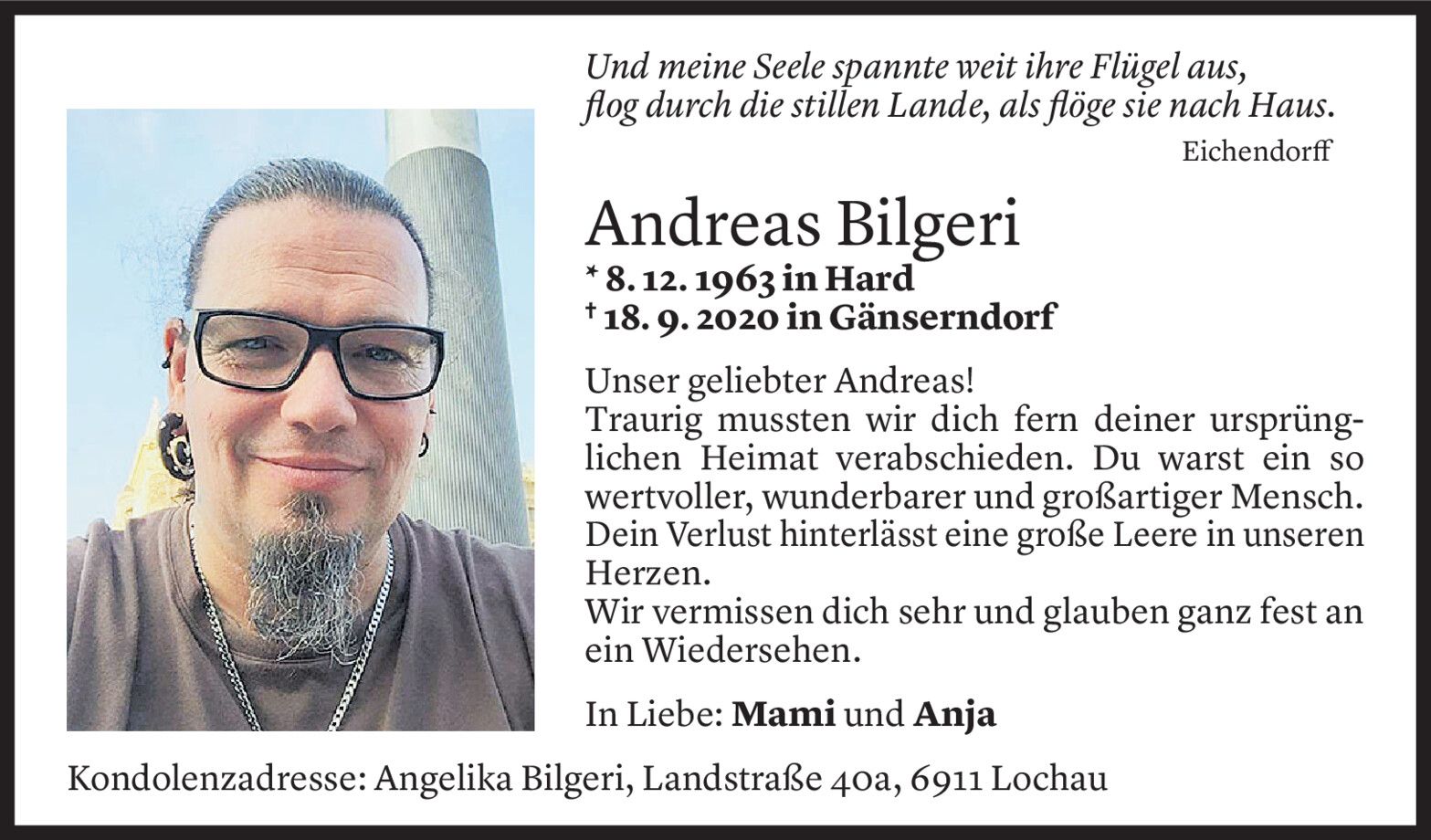 Und meine Seele spannte weit ihre Flügel aus,
flog durch die stillen Lande, als flöge sie nach Haus.

Eichendorff

Andreas Bilgeri

* 8. 12. 1963 in Hard
† 18. 9. 2020 in Gänserndorf

Unser geliebter Andreas!
Traurig mussten wir dich fern deiner ursprünglichen Heimat verabschieden. Du warst ein so wertvoller, wunderbarer und großartiger Mensch. Dein Verlust hinterlässt eine große Leere in unseren Herzen.
Wir vermissen dich sehr und glauben ganz fest an ein Wiedersehen.

In Liebe: Mami und Anja

Kondolenzadresse: Angelika Bilgeri, Landstraße 40a, 6911 Lochau